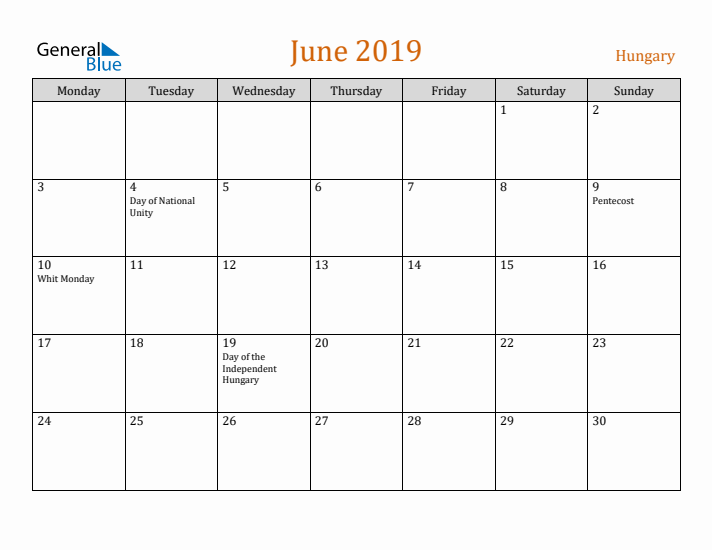 General Blue

June 2019

Hungary

| Monday | Tuesday | Wednesday | Thursday | Friday | Saturday | Sunday |
|---|---|---|---|---|---|---|
| | | | | | 1 | 2 |
| 3 | 4 Day of National Unity | 5 | 6 | 7 | 8 | 9 Pentecost |
| 10 Whit Monday | 11 | 12 | 13 | 14 | 15 | 16 |
| 17 | 18 | 19 Day of the Independent Hungary | 20 | 21 | 22 | 23 |
| 24 | 25 | 26 | 27 | 28 | 29 | 30 |